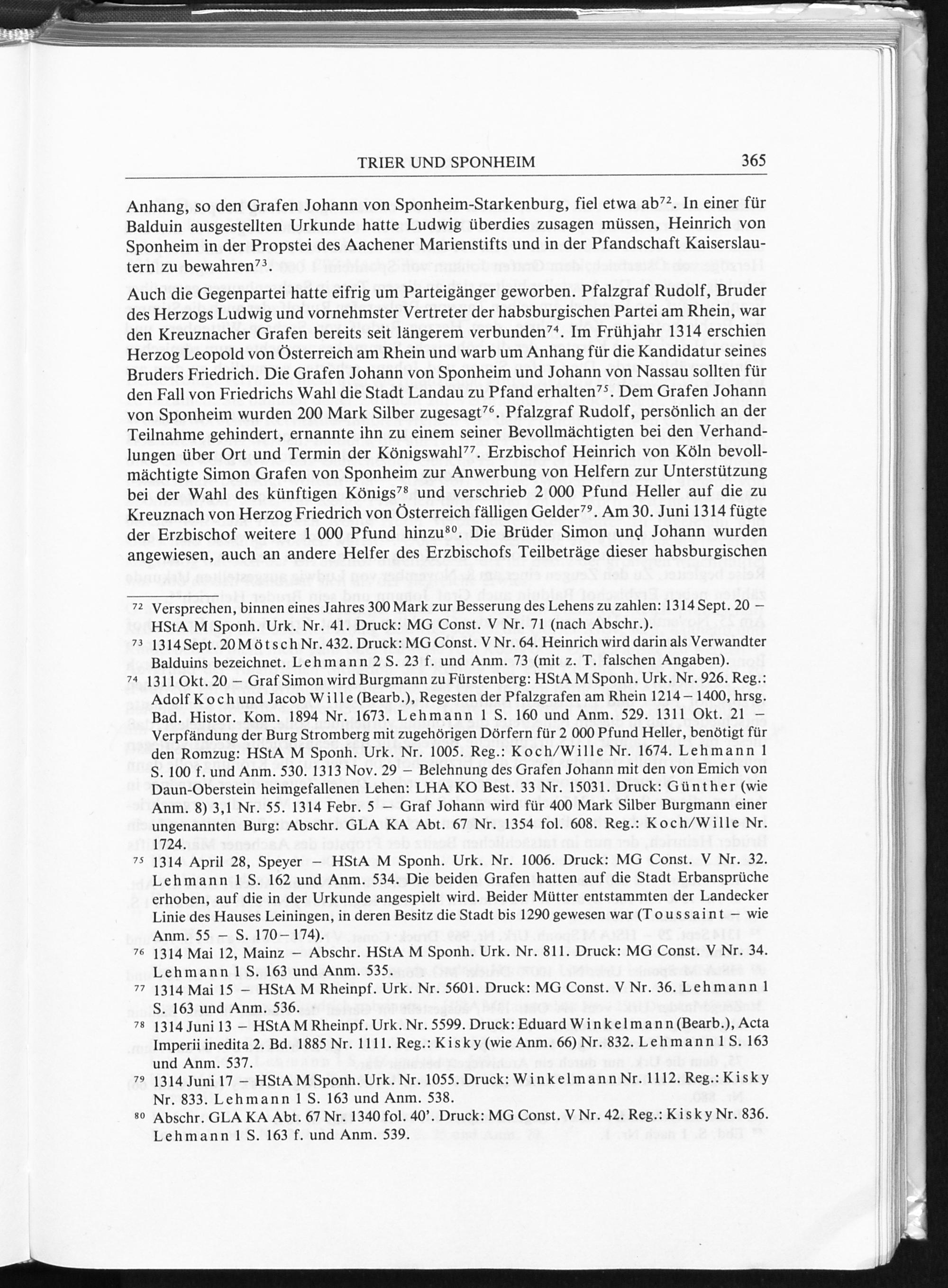 TRIER UND SPONHEIM 365

Anhang, so den Grafen Johann von Sponheim-Starkenburg, fiel etwa ab$^{72}$. In einer für Balduin ausgestellten Urkunde hatte Ludwig überdies zusagen müssen, Heinrich von Sponheim in der Propstei des Aachener Marienstifts und in der Pfandschaft Kaiserslautern zu bewahren$^{73}$.

Auch die Gegenpartei hatte eifrig um Parteigänger geworben. Pfalzgraf Rudolf, Bruder des Herzogs Ludwig und vornehmster Vertreter der habsburgischen Partei am Rhein, war den Kreuznacher Grafen bereits seit längerem verbunden$^{74}$. Im Frühjahr 1314 erschien Herzog Leopold von Österreich am Rhein und warb um Anhang für die Kandidatur seines Bruders Friedrich. Die Grafen Johann von Sponheim und Johann von Nassau sollten für den Fall von Friedrichs Wahl die Stadt Landau zu Pfand erhalten$^{75}$. Dem Grafen Johann von Sponheim wurden 200 Mark Silber zugesagt$^{76}$. Pfalzgraf Rudolf, persönlich an der Teilnahme gehindert, ernannte ihn zu einem seiner Bevollmächtigten bei den Verhandlungen über Ort und Termin der Königswahl$^{77}$. Erzbischof Heinrich von Köln bevollmächtigte Simon Grafen von Sponheim zur Anwerbung von Helfern zur Unterstützung bei der Wahl des künftigen Königs$^{78}$ und verschrieb 2 000 Pfund Heller auf die zu Kreuznach von Herzog Friedrich von Österreich fälligen Gelder$^{79}$. Am 30. Juni 1314 fügte der Erzbischof weitere 1 000 Pfund hinzu$^{80}$. Die Brüder Simon und Johann wurden angewiesen, auch an andere Helfer des Erzbischofs Teilbeträge dieser habsburgischen

$^{72}$ Versprechen, binnen eines Jahres 300 Mark zur Besserung des Lehens zu zahlen: 1314 Sept. 20 – HStA M Sponh. Urk. Nr. 41. Druck: MG Const. V Nr. 71 (nach Abschr.).
$^{73}$ 1314 Sept. 20 Mötsch Nr. 432. Druck: MG Const. V Nr. 64. Heinrich wird darin als Verwandter Balduins bezeichnet. Lehmann 2 S. 23 f. und Anm. 73 (mit z. T. falschen Angaben).
$^{74}$ 1311 Okt. 20 – Graf Simon wird Burgmann zu Fürstenberg: HStA M Sponh. Urk. Nr. 926. Reg.: Adolf Koch und Jacob Wille (Bearb.), Regesten der Pfalzgrafen am Rhein 1214 – 1400, hrsg. Bad. Histor. Kom. 1894 Nr. 1673. Lehmann 1 S. 160 und Anm. 529. 1311 Okt. 21 – Verpfändung der Burg Stromberg mit zugehörigen Dörfern für 2 000 Pfund Heller, benötigt für den Romzug: HStA M Sponh. Urk. Nr. 1005. Reg.: Koch/Wille Nr. 1674. Lehmann 1 S. 100 f. und Anm. 530. 1313 Nov. 29 – Belehnung des Grafen Johann mit den von Emich von Daun-Oberstein heimgefallenen Lehen: LHA KO Best. 33 Nr. 15031. Druck: Günther (wie Anm. 8) 3,1 Nr. 55. 1314 Febr. 5 – Graf Johann wird für 400 Mark Silber Burgmann einer ungenannten Burg: Abschr. GLA KA Abt. 67 Nr. 1354 fol. 608. Reg.: Koch/Wille Nr. 1724.
$^{75}$ 1314 April 28, Speyer – HStA M Sponh. Urk. Nr. 1006. Druck: MG Const. V Nr. 32. Lehmann 1 S. 162 und Anm. 534. Die beiden Grafen hatten auf die Stadt Erbansprüche erhoben, auf die in der Urkunde angespielt wird. Beider Mütter entstammten der Landecker Linie des Hauses Leiningen, in deren Besitz die Stadt bis 1290 gewesen war (Toussaint – wie Anm. 55 – S. 170 – 174).
$^{76}$ 1314 Mai 12, Mainz – Abschr. HStA M Sponh. Urk. Nr. 811. Druck: MG Const. V Nr. 34. Lehmann 1 S. 163 und Anm. 535.
$^{77}$ 1314 Mai 15 – HStA M Rheinpf. Urk. Nr. 5601. Druck: MG Const. V Nr. 36. Lehmann 1 S. 163 und Anm. 536.
$^{78}$ 1314 Juni 13 – HStA M Rheinpf. Urk. Nr. 5599. Druck: Eduard Winkelmann (Bearb.), Acta Imperii inedita 2. Bd. 1885 Nr. 1111. Reg.: Kisky (wie Anm. 66) Nr. 832. Lehmann 1 S. 163 und Anm. 537.
$^{79}$ 1314 Juni 17 – HStA M Sponh. Urk. Nr. 1055. Druck: Winkelmann Nr. 1112. Reg.: Kisky Nr. 833. Lehmann 1 S. 163 und Anm. 538.
$^{80}$ Abschr. GLA KA Abt. 67 Nr. 1340 fol. 40'. Druck: MG Const. V Nr. 42. Reg.: Kisky Nr. 836. Lehmann 1 S. 163 f. und Anm. 539.